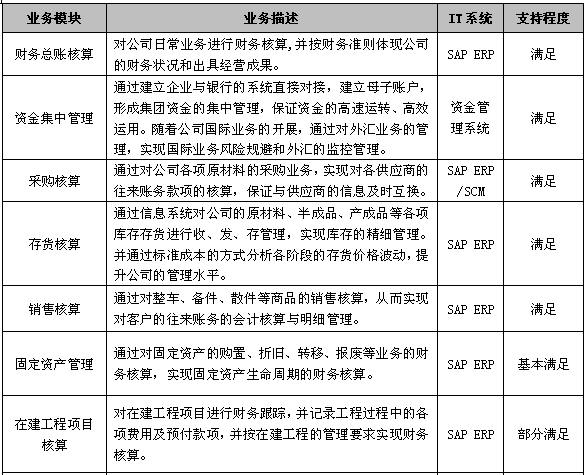 | 业务模块 | 业务描述 | IT 系统 | 支持程度 |
|---|---|---|---|
| 财务总账核算 | 对公司日常业务进行财务核算,并按财务准则体现公司的财务状况和出具经营成果。 | SAP ERP | 满足 |
| 资金集中管理 | 通过建立企业与银行的系统直接对接，建立母子账户，形成集团资金的集中管理，保证资金的高速运转、高效运用。随着公司国际业务的开展，通过对外汇业务的管理，实现国际业务风险规避和外汇的监控管理。 | 资金管理系统 | 满足 |
| 采购核算 | 通过对公司各项原材料的采购业务，实现对各供应商的往来账务款项的核算，保证与供应商的信息及时互换。 | SAP ERP /SCM | 满足 |
| 存货核算 | 通过信息系统对公司的原材料、半成品、产成品等各项库存存货进行收、发、存管理，实现库存的精细管理。并通过标准成本的方式分析各阶段的存货价格波动，提升公司的管理水平。 | SAP ERP | 满足 |
| 销售核算 | 通过对整车、备件、散件等商品的销售核算，从而实现对客户的往来账务的会计核算与明细管理。 | SAP ERP | 满足 |
| 固定资产管理 | 通过对固定资产的购置、折旧、转移、报废等业务的财务核算，实现固定资产生命周期的财务核算。 | SAP ERP | 基本满足 |
| 在建工程项目核算 | 对在建工程项目进行财务跟踪，并记录工程过程中的各项费用及预付款项，并按在建工程的管理要求实现财务核算。 | SAP ERP | 部分满足 |